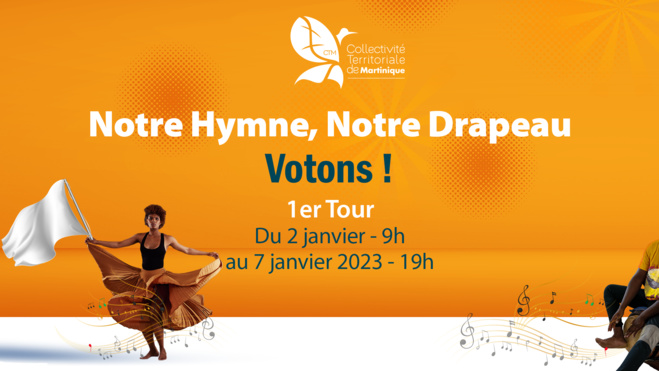 CTM
Collectivité Territoriale de Martinique

Notre Hymne, Notre Drapeau
Votons !
1er Tour
Du 2 janvier - 9h
au 7 janvier 2023 - 19h